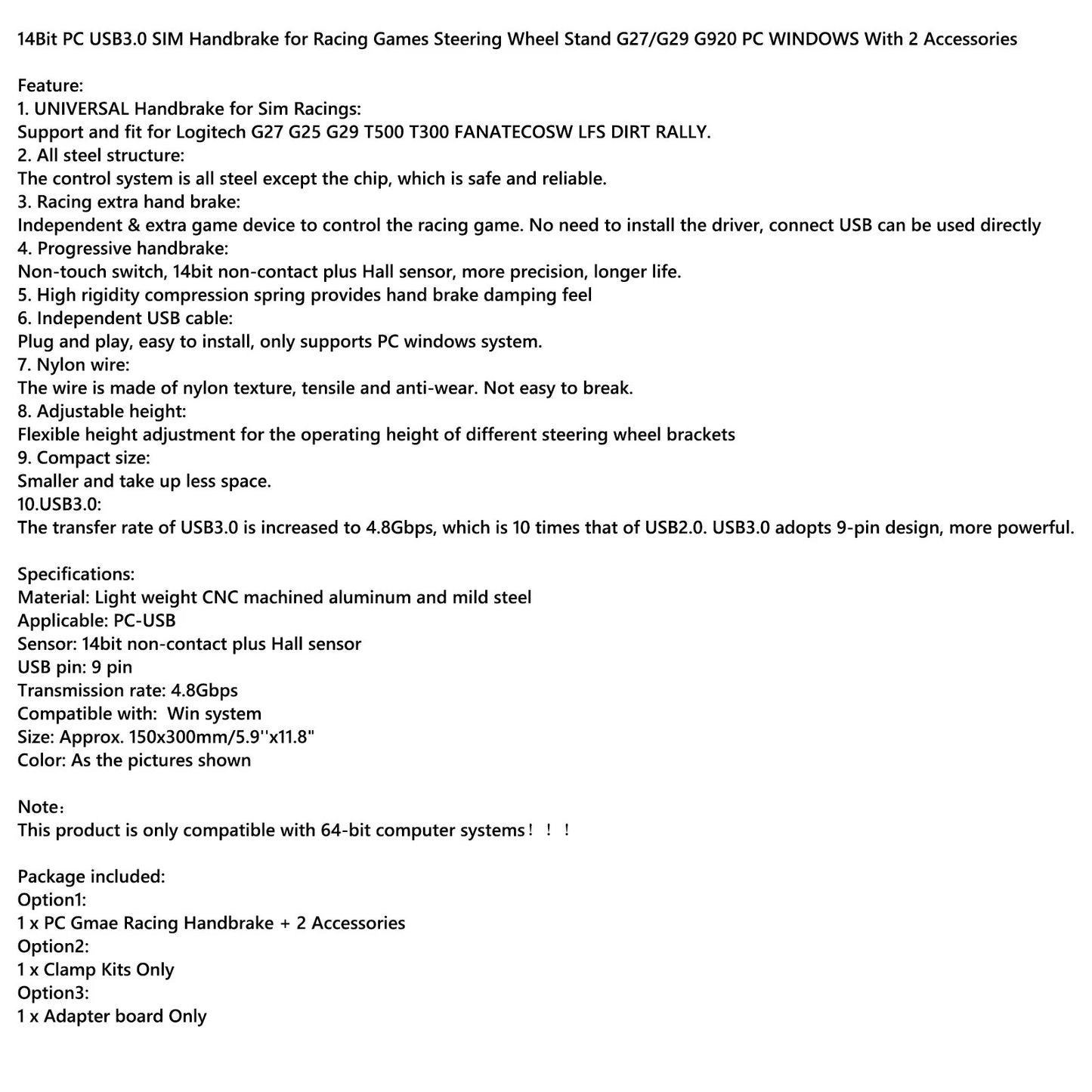 14Bit PC USB3.0 SIM Handbrake for Racing Games Steering Wheel Stand G27/G29 G920 PC WINDOWS With 2 Accessories

Feature:
1. UNIVERSAL Handbrake for Sim Racings:
Support and fit for Logitech G27 G25 G29 T500 T300 FANATECOSW LFS DIRT RALLY.
2. All steel structure:
The control system is all steel except the chip, which is safe and reliable.
3. Racing extra hand brake:
Independent & extra game device to control the racing game. No need to install the driver, connect USB can be used directly
4. Progressive handbrake:
Non-touch switch, 14bit non-contact plus Hall sensor, more precision, longer life.
5. High rigidity compression spring provides hand brake damping feel
6. Independent USB cable:
Plug and play, easy to install, only supports PC windows system.
7. Nylon wire:
The wire is made of nylon texture, tensile and anti-wear. Not easy to break.
8. Adjustable height:
Flexible height adjustment for the operating height of different steering wheel brackets
9. Compact size:
Smaller and take up less space.
10.USB3.0:
The transfer rate of USB3.0 is increased to 4.8Gbps, which is 10 times that of USB2.0. USB3.0 adopts 9-pin design, more powerful.

Specifications:
Material: Light weight CNC machined aluminum and mild steel
Applicable: PC-USB
Sensor: 14bit non-contact plus Hall sensor
USB pin: 9 pin
Transmission rate: 4.8Gbps
Compatible with: Win system
Size: Approx. 150x300mm/5.9''x11.8"
Color: As the pictures shown

Note：
This product is only compatible with 64-bit computer systems！！！

Package included:
Option1:
1 x PC Gmae Racing Handbrake + 2 Accessories
Option2:
1 x Clamp Kits Only
Option3:
1 x Adapter board Only